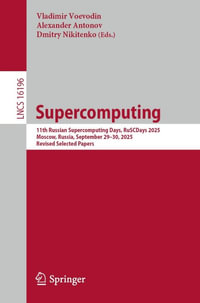 Vladimir Voevodin
Alexander Antonov
Dmitry Nikitenko (Eds.)

LNCS 16196

Supercomputing

11th Russian Supercomputing Days, RuSCDays 2025
Moscow, Russia, September 29–30, 2025
Revised Selected Papers

Springer